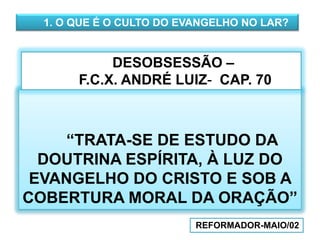 1. O QUE É O CULTO DO EVANGELHO NO LAR?

DESOBSESSÃO –
F.C.X. ANDRÉ LUIZ- CAP. 70

“TRATA-SE DE ESTUDO DA DOUTRINA ESPÍRITA, À LUZ DO EVANGELHO DO CRISTO E SOB A COBERTURA MORAL DA ORAÇÃO”

REFORMADOR-MAIO/02